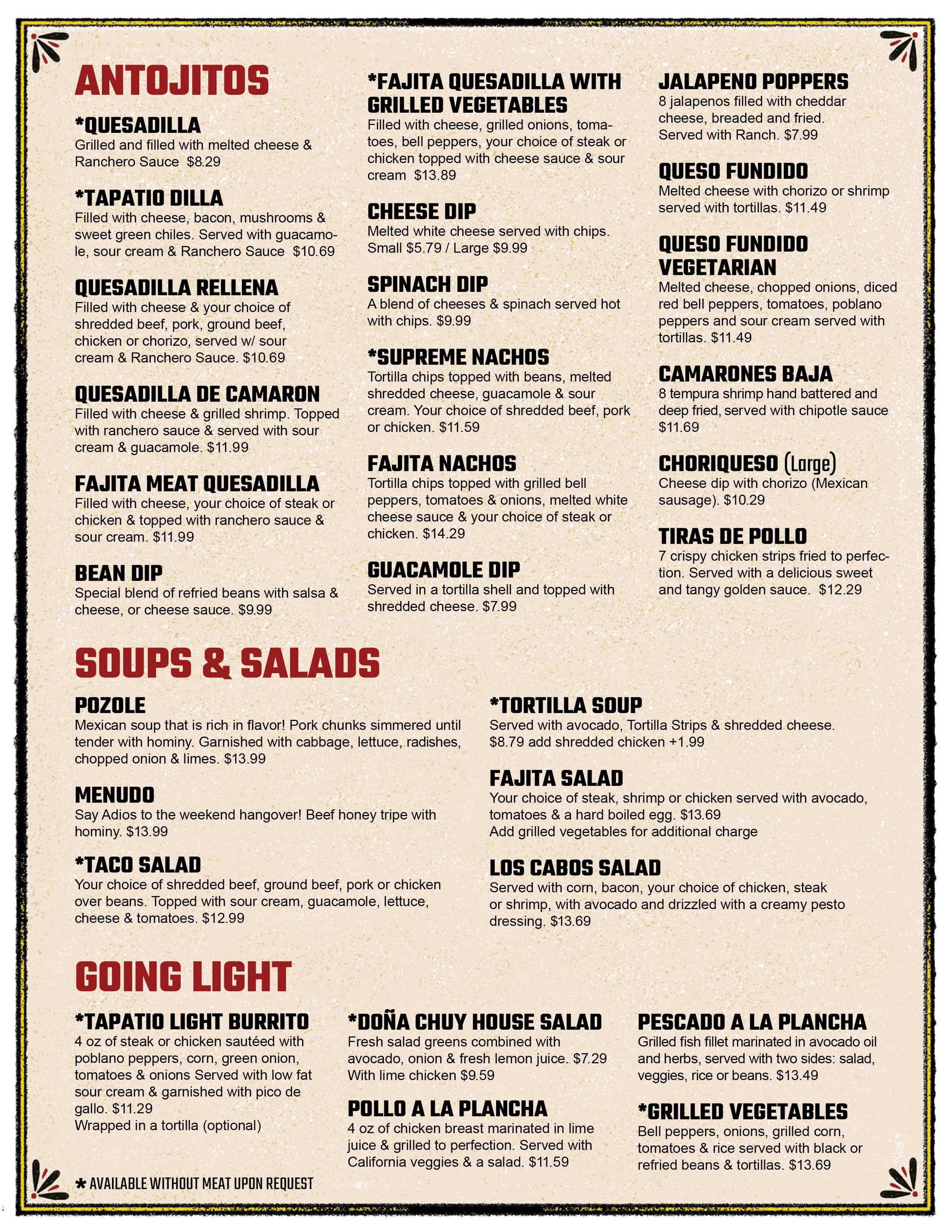 ANTOJITOS

*QUESADILLA
Grilled and filled with melted cheese & Ranchero Sauce $8.29

*TAPATIO DILLA
Filled with cheese, bacon, mushrooms & sweet green chiles. Served with guacamole, sour cream & Ranchero Sauce $10.69

QUESADILLA RELLENA
Filled with cheese & your choice of shredded beef, pork, ground beef, chicken or chorizo, served w/ sour cream & Ranchero Sauce. $10.69

QUESADILLA DE CAMARON
Filled with cheese & grilled shrimp. Topped with ranchero sauce & served with sour cream & guacamole. $11.99

FAJITA MEAT QUESADILLA
Filled with cheese, your choice of steak or chicken & topped with ranchero sauce & sour cream. $11.99

BEAN DIP
Special blend of refried beans with salsa & cheese, or cheese sauce. $9.99

*FAJITA QUESADILLA WITH GRILLED VEGETABLES
Filled with cheese, grilled onions, tomatoes, bell peppers, your choice of steak or chicken topped with cheese sauce & sour cream $13.89

CHEESE DIP
Melted white cheese served with chips. Small $5.79 / Large $9.99

SPINACH DIP
A blend of cheeses & spinach served hot with chips. $9.99

*SUPREME NACHOS
Tortilla chips topped with beans, melted shredded cheese, guacamole & sour cream. Your choice of shredded beef, pork or chicken. $11.59

FAJITA NACHOS
Tortilla chips topped with grilled bell peppers, tomatoes & onions, melted white cheese sauce & your choice of steak or chicken. $14.29

GUACAMOLE DIP
Served in a tortilla shell and topped with shredded cheese. $7.99

JALAPENO POPPERS
8 jalapenos filled with cheddar cheese, breaded and fried. Served with Ranch. $7.99

QUESO FUNDIDO
Melted cheese with chorizo or shrimp served with tortillas. $11.49

QUESO FUNDIDO VEGETARIAN
Melted cheese, chopped onions, diced red bell peppers, tomatoes, poblano peppers and sour cream served with tortillas. $11.49

CAMARONES BAJA
8 tempura shrimp hand battered and deep fried, served with chipotle sauce $11.69

CHORIQUESO (Large)
Cheese dip with chorizo (Mexican sausage). $10.29

TIRAS DE POLLO
7 crispy chicken strips fried to perfection. Served with a delicious sweet and tangy golden sauce. $12.29

SOUPS & SALADS

POZOLE
Mexican soup that is rich in flavor! Pork chunks simmered until tender with hominy. Garnished with cabbage, lettuce, radishes, chopped onion & limes. $13.99

MENUDO
Say Adios to the weekend hangover! Beef honey tripe with hominy. $13.99

*TACO SALAD
Your choice of shredded beef, ground beef, pork or chicken over beans. Topped with sour cream, guacamole, lettuce, cheese & tomatoes. $12.99

*TORTILLA SOUP
Served with avocado, Tortilla Strips & shredded cheese. $8.79 add shredded chicken +1.99

FAJITA SALAD
Your choice of steak, shrimp or chicken served with avocado, tomatoes & a hard boiled egg. $13.69
Add grilled vegetables for additional charge

LOS CABOS SALAD
Served with corn, bacon, your choice of chicken, steak or shrimp, with avocado and drizzled with a creamy pesto dressing. $13.69

GOING LIGHT

*TAPATIO LIGHT BURRITO
4 oz of steak or chicken sautéed with poblano peppers, corn, green onion, tomatoes & onions Served with low fat sour cream & garnished with pico de gallo. $11.29
Wrapped in a tortilla (optional)

*DOÑA CHUY HOUSE SALAD
Fresh salad greens combined with avocado, onion & fresh lemon juice. $7.29
With lime chicken $9.59

POLLO A LA PLANCHA
4 oz of chicken breast marinated in lime juice & grilled to perfection. Served with California veggies & a salad. $11.59

PESCADO A LA PLANCHA
Grilled fish fillet marinated in avocado oil and herbs, served with two sides: salad, veggies, rice or beans. $13.49

*GRILLED VEGETABLES
Bell peppers, onions, grilled corn, tomatoes & rice served with black or refried beans & tortillas. $13.69

* AVAILABLE WITHOUT MEAT UPON REQUEST